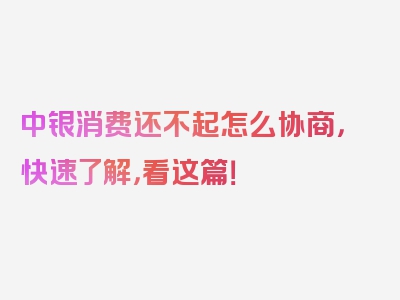 中银消费还不起怎么协商，快速了解，看这篇！